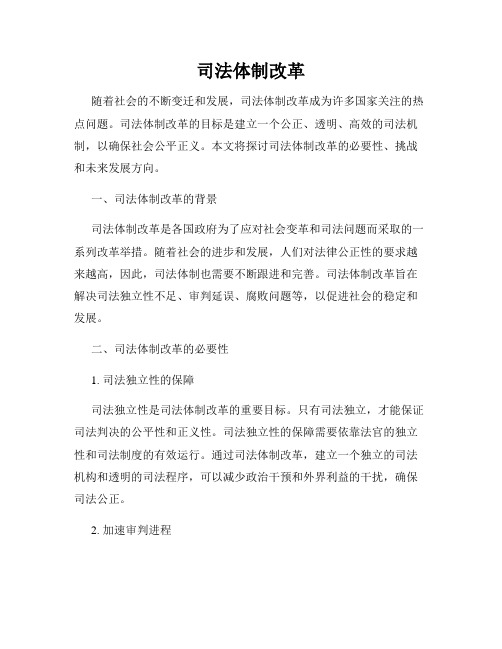 司法体制改革

随着社会的不断变迁和发展，司法体制改革成为许多国家关注的热点问题。司法体制改革的目标是建立一个公正、透明、高效的司法机制，以确保社会公平正义。本文将探讨司法体制改革的必要性、挑战和未来发展方向。

一、司法体制改革的背景

司法体制改革是各国政府为了应对社会变革和司法问题而采取的一系列改革举措。随着社会的进步和发展，人们对法律公正性的要求越来越高，因此，司法体制也需要不断跟进和完善。司法体制改革旨在解决司法独立性不足、审判延误、腐败问题等，以促进社会的稳定和发展。

二、司法体制改革的必要性

1. 司法独立性的保障

司法独立性是司法体制改革的重要目标。只有司法独立，才能保证司法判决的公平性和正义性。司法独立性的保障需要依靠法官的独立性和司法制度的有效运行。通过司法体制改革，建立一个独立的司法机构和透明的司法程序，可以减少政治干预和外界利益的干扰，确保司法公正。

2. 加速审判进程